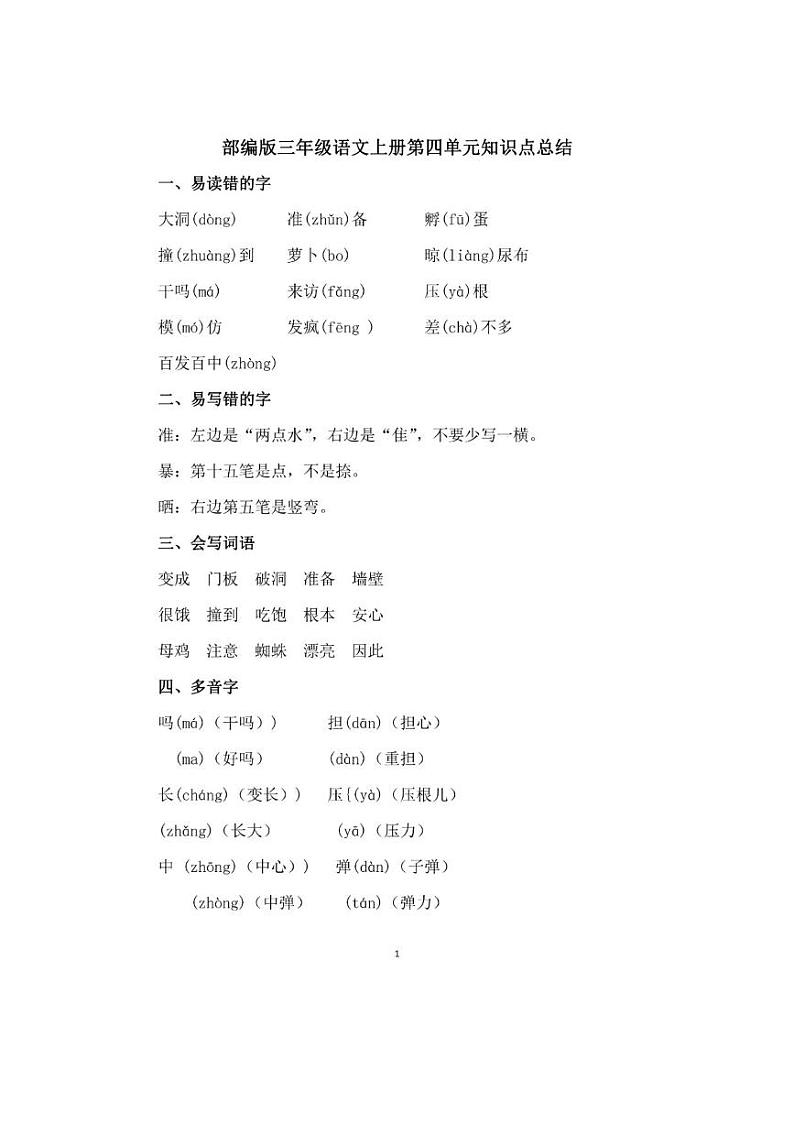 部编版三年级语文上册第四单元知识点总结

一、易读错的字

大洞(dòng)　准(zhǔn)备　孵(fū)蛋

撞(zhuàng)到　萝卜(bo)　晾(liàng)尿布

干吗(má)　来访(fǎng)　压(yà)根

模(mó)仿　发疯(fēng )　差(chà)不多

百发百中(zhòng)

二、易写错的字

准：左边是“两点水”，右边是“隹”，不要少写一横。

暴：第十五笔是点，不是捺。

晒：右边第五笔是竖弯。

三、会写词语

变成　门板　破洞　准备　墙壁

很饿　撞到　吃饱　根本　安心

母鸡　注意　蜘蛛　漂亮　因此

四、多音字

吗(má)（干吗））　担(dān)（担心）

(ma)（好吗）　(dàn)（重担）

长(cháng)（变长））　压{(yà)（压根儿）

(zhǎng)（长大）　(yā)（压力）

中 (zhōng)（中心））　弹(dàn)（子弹）

(zhòng)（中弹）　(tán)（弹力）

1